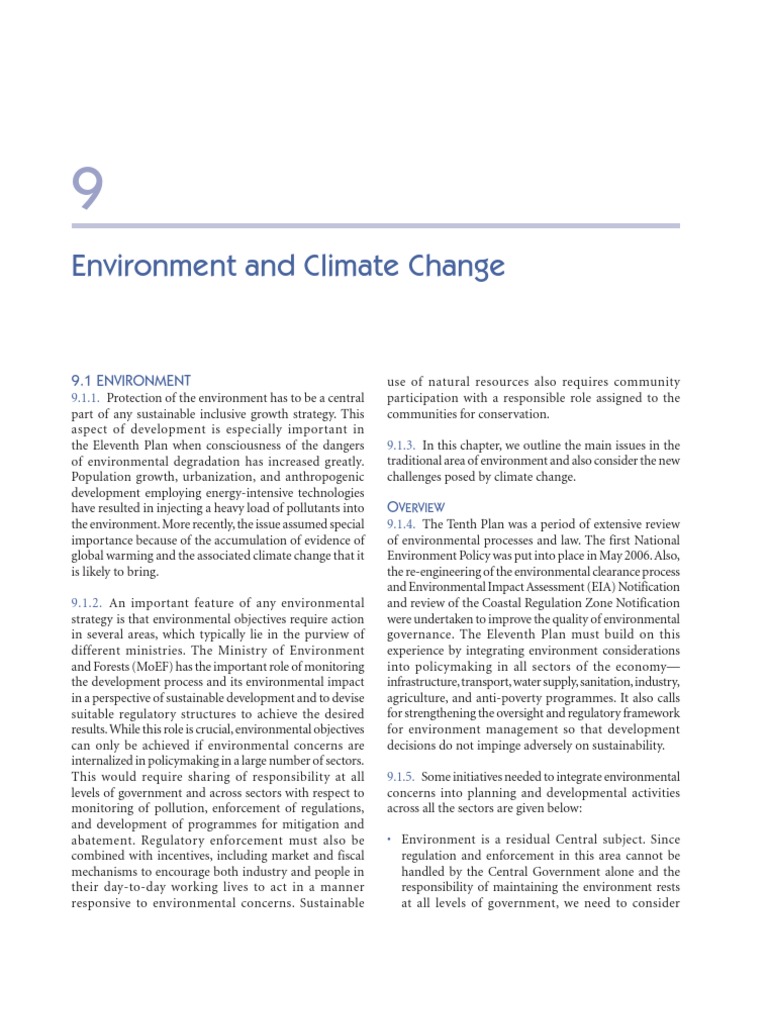 9

Environment and Climate Change

9.1 ENVIRONMENT

9.1.1. Protection of the environment has to be a central part of any sustainable inclusive growth strategy. This aspect of development is especially important in the Eleventh Plan when consciousness of the dangers of environmental degradation has increased greatly. Population growth, urbanization, and anthropogenic development employing energy-intensive technologies have resulted in injecting a heavy load of pollutants into the environment. More recently, the issue assumed special importance because of the accumulation of evidence of global warming and the associated climate change that it is likely to bring.

9.1.2. An important feature of any environmental strategy is that environmental objectives require action in several areas, which typically lie in the purview of different ministries. The Ministry of Environment and Forests (MoEF) has the important role of monitoring the development process and its environmental impact in a perspective of sustainable development and to devise suitable regulatory structures to achieve the desired results. While this role is crucial, environmental objectives can only be achieved if environmental concerns are internalized in policymaking in a large number of sectors. This would require sharing of responsibility at all levels of government and across sectors with respect to monitoring of pollution, enforcement of regulations, and development of programmes for mitigation and abatement. Regulatory enforcement must also be combined with incentives, including market and fiscal mechanisms to encourage both industry and people in their day-to-day working lives to act in a manner responsive to environmental concerns. Sustainable use of natural resources also requires community participation with a responsible role assigned to the communities for conservation.

9.1.3. In this chapter, we outline the main issues in the traditional area of environment and also consider the new challenges posed by climate change.

OVERVIEW

9.1.4. The Tenth Plan was a period of extensive review of environmental processes and law. The first National Environment Policy was put into place in May 2006. Also, the re-engineering of the environmental clearance process and Environmental Impact Assessment (EIA) Notification and review of the Coastal Regulation Zone Notification were undertaken to improve the quality of environmental governance. The Eleventh Plan must build on this experience by integrating environment considerations into policymaking in all sectors of the economy—infrastructure, transport, water supply, sanitation, industry, agriculture, and anti-poverty programmes. It also calls for strengthening the oversight and regulatory framework for environment management so that development decisions do not impinge adversely on sustainability.

9.1.5. Some initiatives needed to integrate environmental concerns into planning and developmental activities across all the sectors are given below:

• Environment is a residual Central subject. Since regulation and enforcement in this area cannot be handled by the Central Government alone and the responsibility of maintaining the environment rests at all levels of government, we need to consider